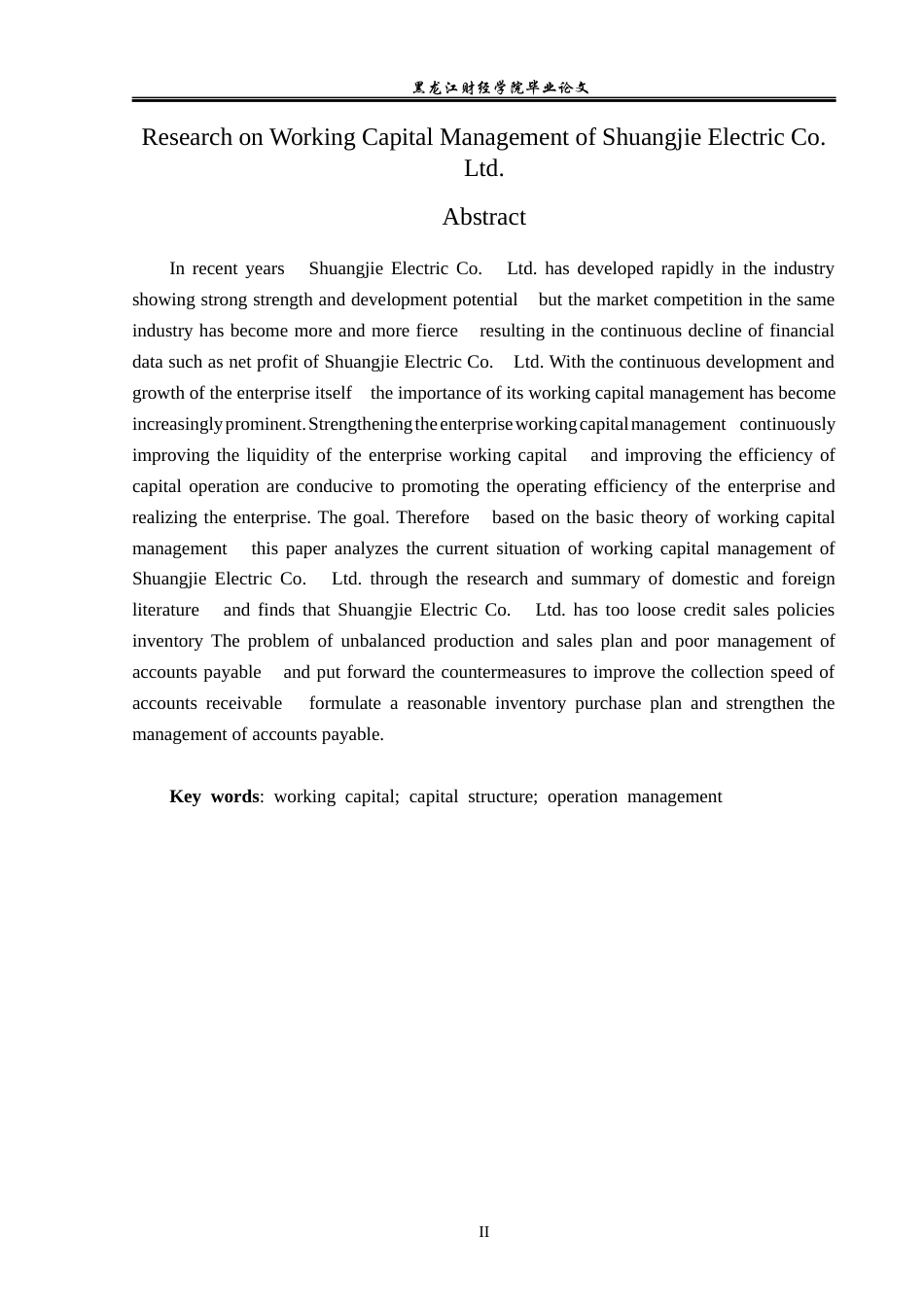 黑龙江财经学院毕业论文

Research on Working Capital Management of Shuangjie Electric Co. Ltd.

Abstract

In recent years Shuangjie Electric Co. Ltd. has developed rapidly in the industry showing strong strength and development potential but the market competition in the same industry has become more and more fierce resulting in the continuous decline of financial data such as net profit of Shuangjie Electric Co. Ltd. With the continuous development and growth of the enterprise itself the importance of its working capital management has become increasingly prominent. Strengthening the enterprise working capital management continuously improving the liquidity of the enterprise working capital and improving the efficiency of capital operation are conducive to promoting the operating efficiency of the enterprise and realizing the enterprise. The goal. Therefore based on the basic theory of working capital management this paper analyzes the current situation of working capital management of Shuangjie Electric Co. Ltd. through the research and summary of domestic and foreign literature and finds that Shuangjie Electric Co. Ltd. has too loose credit sales policies inventory The problem of unbalanced production and sales plan and poor management of accounts payable and put forward the countermeasures to improve the collection speed of accounts receivable formulate a reasonable inventory purchase plan and strengthen the management of accounts payable.

Key words: working capital; capital structure; operation management

II